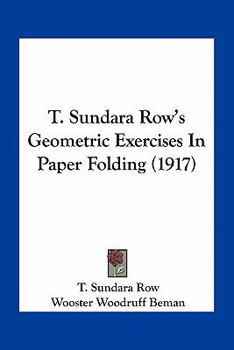 T. Sundara Row's Geometric Exercises In Paper Folding (1917)

T. Sundara Row
Wooster Woodruff Beman